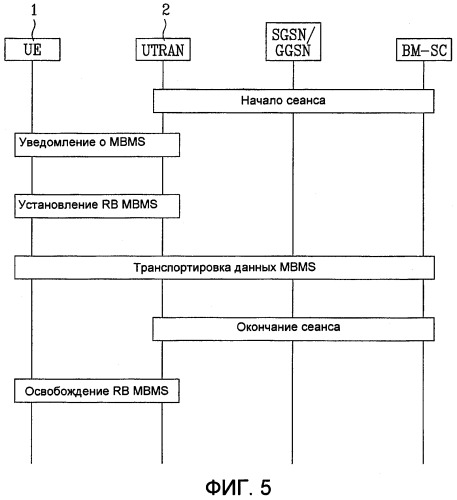 1

2

UE

UTRAN

SGSN/ GGSN

BM-SC

Начало сеанса

Уведомление о MBMS

Установление RB MBMS

Транспортировка данных MBMS

Окончание сеанса

Освобождение RB MBMS

ФИГ. 5